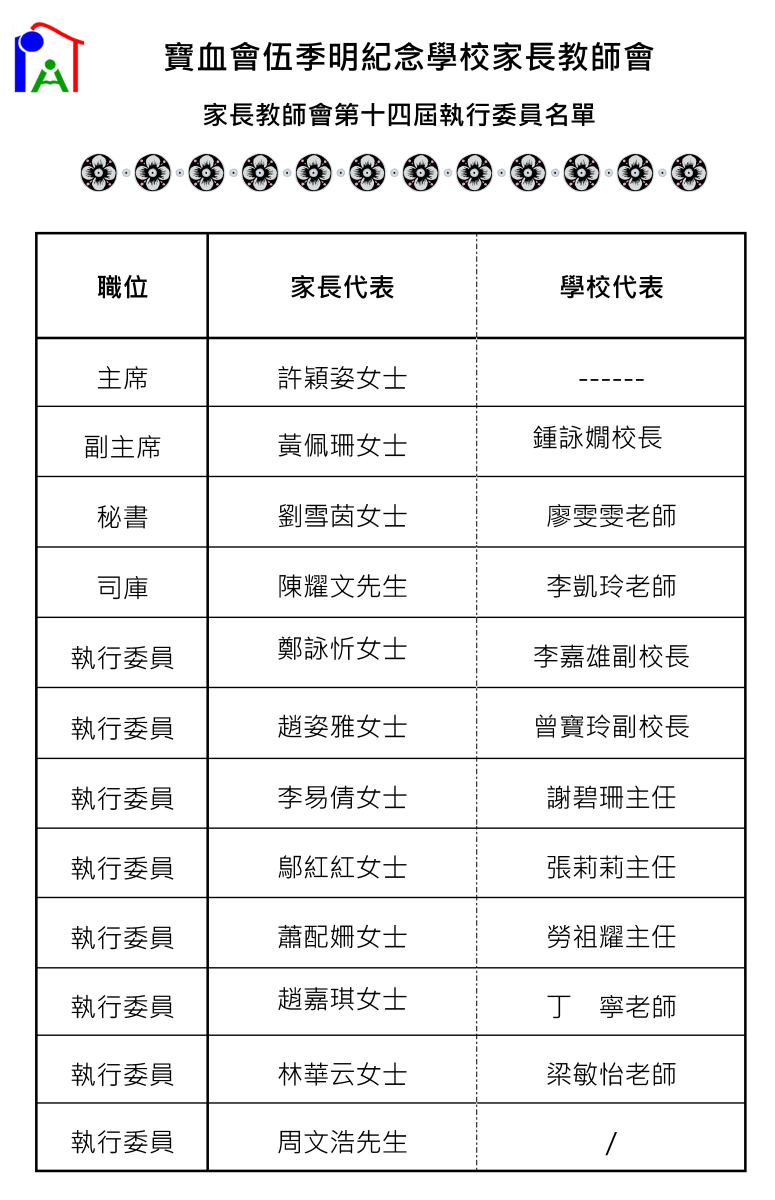 寶血會伍季明紀念學校家長教師會

家長教師會第十四屆執行委員名單

| 職位 | 家長代表 | 學校代表 |
|---|---|---|
| 主席 | 許穎姿女士 | ------ |
| 副主席 | 黃佩珊女士 | 鍾詠嫺校長 |
| 秘書 | 劉雪茵女士 | 廖雯雯老師 |
| 司庫 | 陳耀文先生 | 李凱玲老師 |
| 執行委員 | 鄭詠忻女士 | 李嘉雄副校長 |
| 執行委員 | 趙姿雅女士 | 曾寶玲副校長 |
| 執行委員 | 李易倩女士 | 謝碧珊主任 |
| 執行委員 | 鄔紅紅女士 | 張莉莉主任 |
| 執行委員 | 蕭配姍女士 | 勞祖耀主任 |
| 執行委員 | 趙嘉琪女士 | 丁　寧老師 |
| 執行委員 | 林華云女士 | 梁敏怡老師 |
| 執行委員 | 周文浩先生 | / |